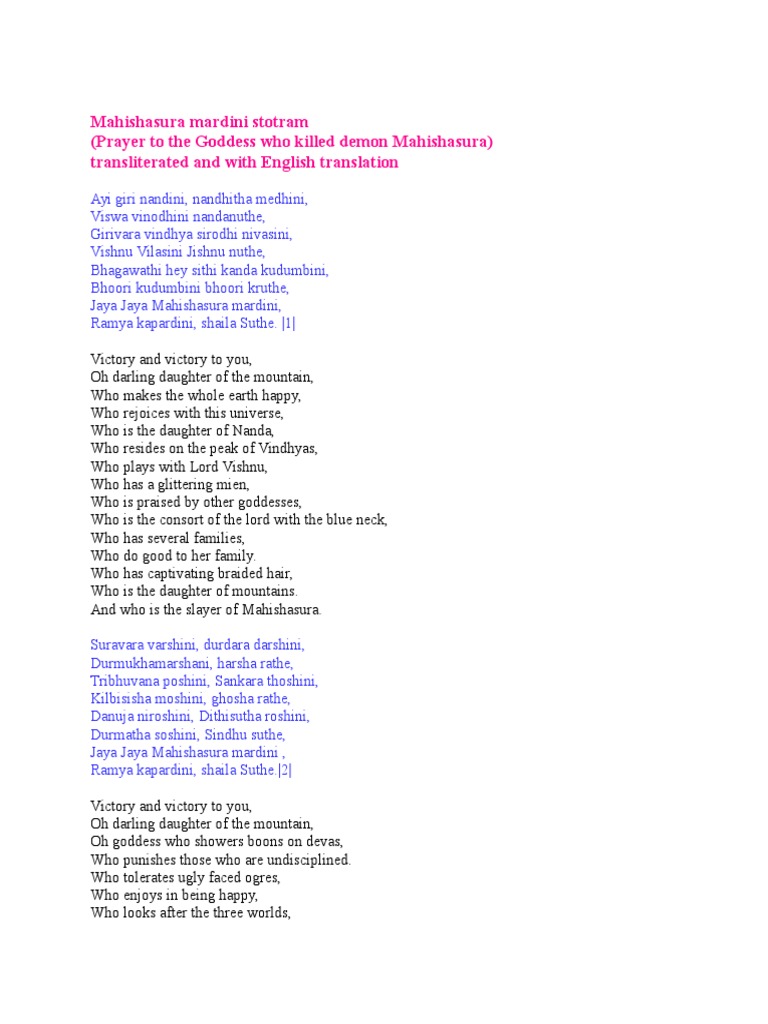 Mahishasura mardini stotram
(Prayer to the Goddess who killed demon Mahishasura)
transliterated and with English translation

Ayi giri nandini, nandhitha medhini,
Viswa vinodhini nandanuthe,
Girivara vindhya sirodhi nivasini,
Vishnu Vilasini Jishnu nuthe,
Bhagawathi hey sithi kanda kudumbini,
Bhoori kudumbini bhoori kruthe,
Jaya Jaya Mahishasura mardini,
Ramya kapardini, shaila Suthe. |1|

Victory and victory to you,
Oh darling daughter of the mountain,
Who makes the whole earth happy,
Who rejoices with this universe,
Who is the daughter of Nanda,
Who resides on the peak of Vindhyas,
Who plays with Lord Vishnu,
Who has a glittering mien,
Who is praised by other goddesses,
Who is the consort of the lord with the blue neck,
Who has several families,
Who do good to her family.
Who has captivating braided hair,
Who is the daughter of mountains.
And who is the slayer of Mahishasura.

Suravara varshini, durdara darshini,
Durmukhamarshani, harsha rathe,
Tribhuvana poshini, Sankara thoshini,
Kilbisisha moshini, ghosha rathe,
Danuja niroshini, Dithisutha roshini,
Durmatha soshini, Sindhu suthe,
Jaya Jaya Mahishasura mardini ,
Ramya kapardini, shaila Suthe.|2|

Victory and victory to you,
Oh darling daughter of the mountain,
Oh goddess who showers boons on devas,
Who punishes those who are undisciplined.
Who tolerates ugly faced ogres,
Who enjoys in being happy,
Who looks after the three worlds,